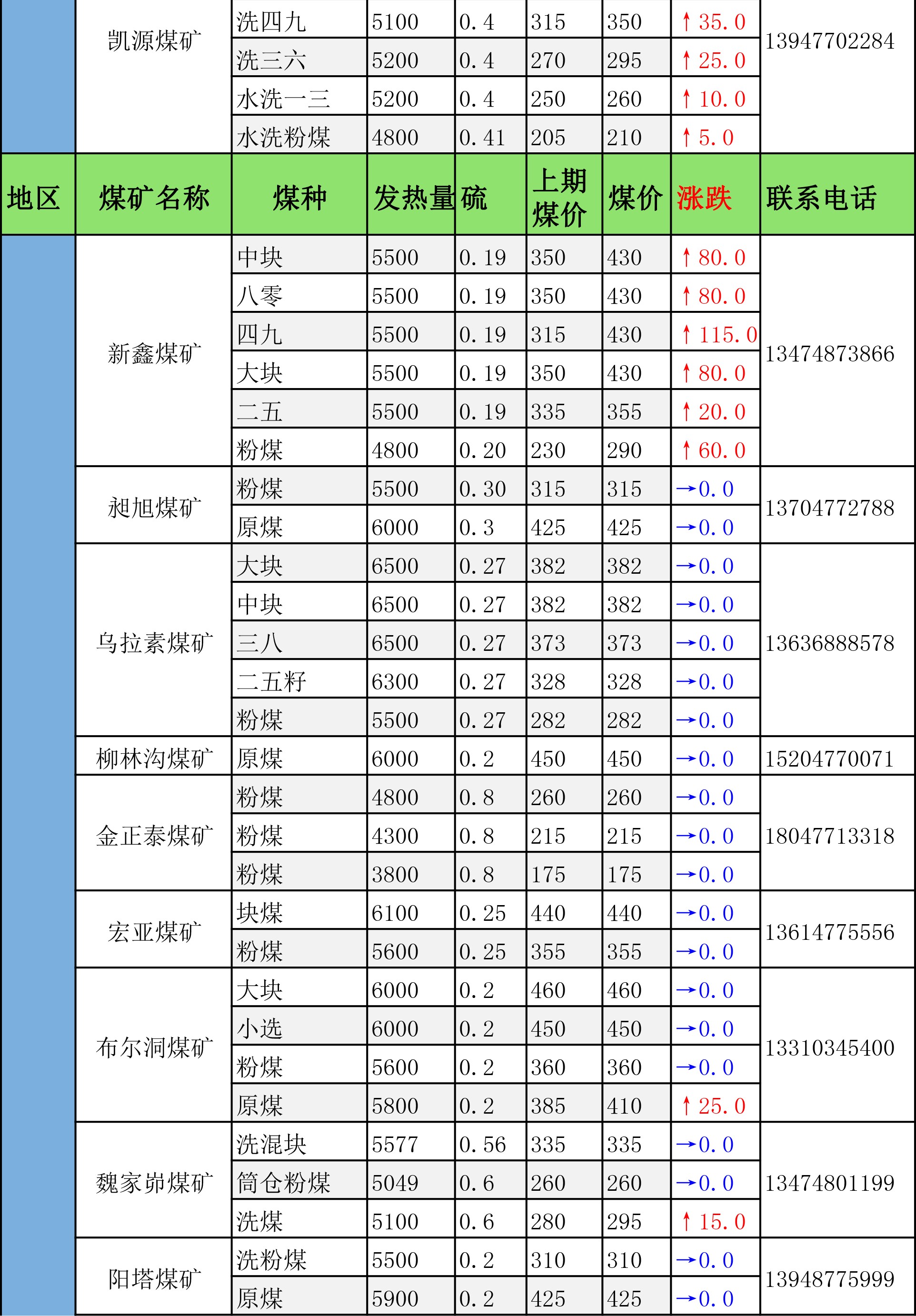 |  | 凯源煤矿 | 洗四九 | 5100 | 0.4 | 315 | 350 | ↑35.0 | 13947702284 |
|---|---|---|---|---|---|---|---|---|
|  |  | 洗三六 | 5200 | 0.4 | 270 | 295 | ↑25.0 |  |
|  |  | 水洗一三 | 5200 | 0.4 | 250 | 260 | ↑10.0 |  |
|  |  | 水洗粉煤 | 4800 | 0.41 | 205 | 210 | ↑5.0 |  |
| 地区 | 煤矿名称 | 煤种 | 发热量 | 硫 | 上期煤价 | 煤价 | 涨跌 | 联系电话 |
|  | 新鑫煤矿 | 中块 | 5500 | 0.19 | 350 | 430 | ↑80.0 | 13474873866 |
|  |  | 八零 | 5500 | 0.19 | 350 | 430 | ↑80.0 |  |
|  |  | 四九 | 5500 | 0.19 | 315 | 430 | ↑115.0 |  |
|  |  | 大块 | 5500 | 0.19 | 350 | 430 | ↑80.0 |  |
|  |  | 二五 | 5500 | 0.19 | 335 | 355 | ↑20.0 |  |
|  |  | 粉煤 | 4800 | 0.20 | 230 | 290 | ↑60.0 |  |
|  | 昶旭煤矿 | 粉煤 | 5500 | 0.30 | 315 | 315 | →0.0 | 13704772788 |
|  |  | 原煤 | 6000 | 0.3 | 425 | 425 | →0.0 |  |
|  | 乌拉素煤矿 | 大块 | 6500 | 0.27 | 382 | 382 | →0.0 | 13636888578 |
|  |  | 中块 | 6500 | 0.27 | 382 | 382 | →0.0 |  |
|  |  | 三八 | 6500 | 0.27 | 373 | 373 | →0.0 |  |
|  |  | 二五籽 | 6300 | 0.27 | 328 | 328 | →0.0 |  |
|  |  | 粉煤 | 5500 | 0.27 | 282 | 282 | →0.0 |  |
|  | 柳林沟煤矿 | 原煤 | 6000 | 0.2 | 450 | 450 | →0.0 | 15204770071 |
|  | 金正泰煤矿 | 粉煤 | 4800 | 0.8 | 260 | 260 | →0.0 | 18047713318 |
|  |  | 粉煤 | 4300 | 0.8 | 215 | 215 | →0.0 |  |
|  |  | 粉煤 | 3800 | 0.8 | 175 | 175 | →0.0 |  |
|  | 宏亚煤矿 | 块煤 | 6100 | 0.25 | 440 | 440 | →0.0 | 13614775556 |
|  |  | 粉煤 | 5600 | 0.25 | 355 | 355 | →0.0 |  |
|  | 布尔洞煤矿 | 大块 | 6000 | 0.2 | 460 | 460 | →0.0 | 13310345400 |
|  |  | 小选 | 6000 | 0.2 | 450 | 450 | →0.0 |  |
|  |  | 粉煤 | 5600 | 0.2 | 360 | 360 | →0.0 |  |
|  |  | 原煤 | 5800 | 0.2 | 385 | 410 | ↑25.0 |  |
|  | 魏家峁煤矿 | 洗混块 | 5577 | 0.56 | 335 | 335 | →0.0 | 13474801199 |
|  |  | 筒仓粉煤 | 5049 | 0.6 | 260 | 260 | →0.0 |  |
|  |  | 洗煤 | 5100 | 0.6 | 280 | 295 | ↑15.0 |  |
|  | 阳塔煤矿 | 洗粉煤 | 5500 | 0.2 | 310 | 310 | →0.0 | 13948775999 |
|  |  | 原煤 | 5900 | 0.2 | 425 | 425 | →0.0 |  |